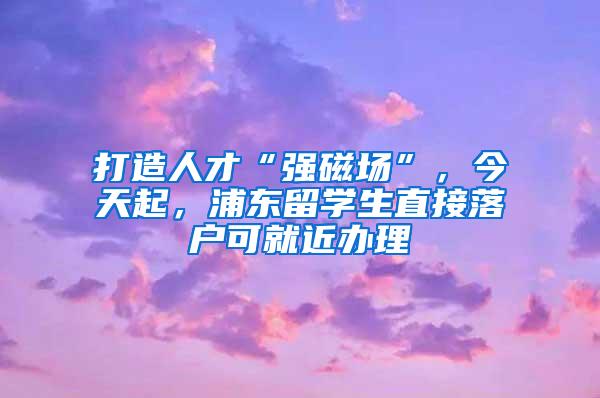 打造人才“强磁场”，今天起，浦东留学生直接落户可就近办理